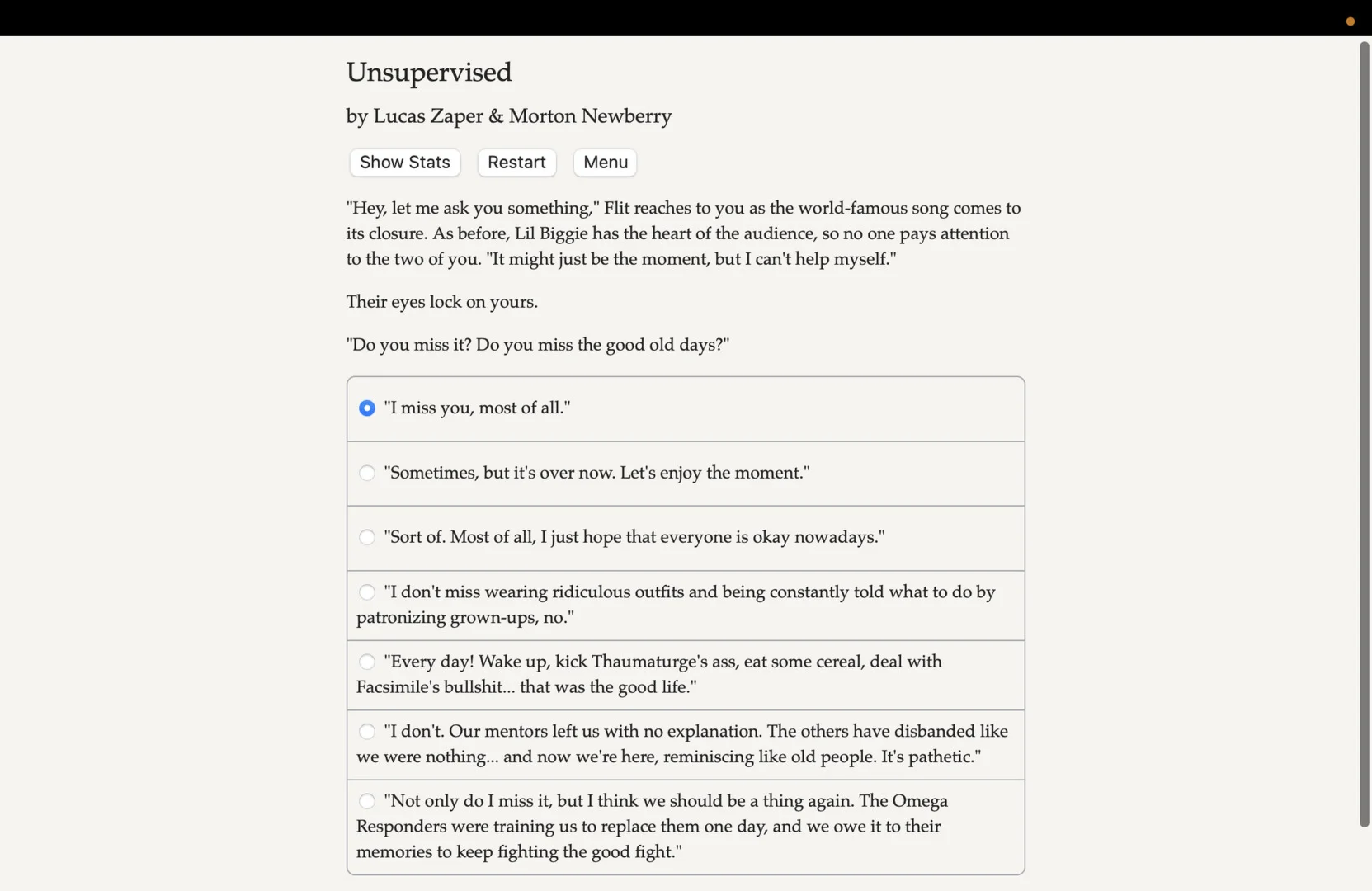 Unsupervised

by Lucas Zaper & Morton Newberry

Show Stats Restart Menu

"Hey, let me ask you something," Flit reaches to you as the world-famous song comes to its closure. As before, Lil Biggie has the heart of the audience, so no one pays attention to the two of you. "It might just be the moment, but I can't help myself."

Their eyes lock on yours.

"Do you miss it? Do you miss the good old days?"

"I miss you, most of all."

"Sometimes, but it's over now. Let's enjoy the moment."

"Sort of. Most of all, I just hope that everyone is okay nowadays."

"I don't miss wearing ridiculous outfits and being constantly told what to do by patronizing grown-ups, no."

"Every day! Wake up, kick Thaumaturge's ass, eat some cereal, deal with Facsimile's bullshit... that was the good life."

"I don't. Our mentors left us with no explanation. The others have disbanded like we were nothing... and now we're here, reminiscing like old people. It's pathetic."

"Not only do I miss it, but I think we should be a thing again. The Omega Responders were training us to replace them one day, and we owe it to their memories to keep fighting the good fight."